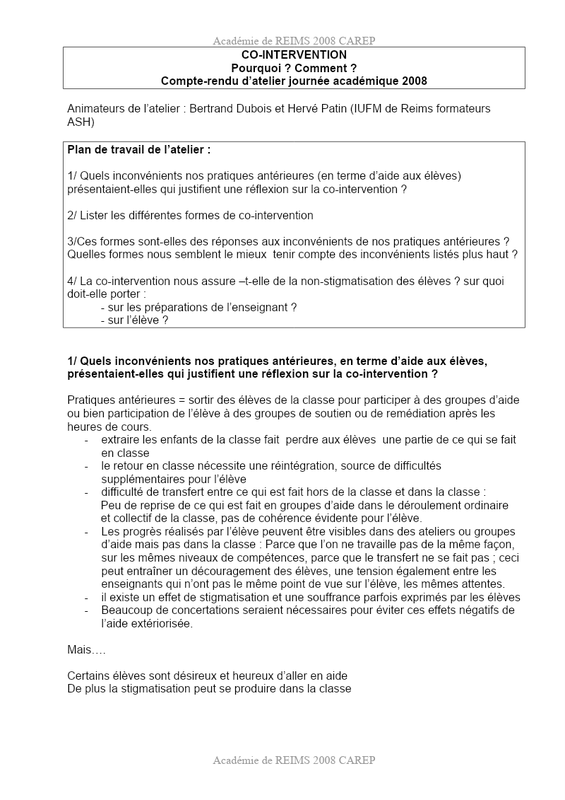 Académie de REIMS 2008 CAREP

CO-INTERVENTION
Pourquoi ? Comment ?
Compte-rendu d'atelier journée académique 2008

Animateurs de l'atelier : Bertrand Dubois et Hervé Patin (IUFM de Reims formateurs ASH)

Plan de travail de l'atelier :

1/ Quels inconvénients nos pratiques antérieures (en terme d'aide aux élèves) présentaient-elles qui justifient une réflexion sur la co-intervention ?

2/ Lister les différentes formes de co-intervention

3/Ces formes sont-elles des réponses aux inconvénients de nos pratiques antérieures ? Quelles formes nous semblent le mieux tenir compte des inconvénients listés plus haut ?

4/ La co-intervention nous assure –t-elle de la non-stigmatisation des élèves ? sur quoi doit-elle porter :
- sur les préparations de l'enseignant ?
- sur l'élève ?

1/ Quels inconvénients nos pratiques antérieures, en terme d'aide aux élèves, présentaient-elles qui justifient une réflexion sur la co-intervention ?

Pratiques antérieures = sortir des élèves de la classe pour participer à des groupes d'aide ou bien participation de l'élève à des groupes de soutien ou de remédiation après les heures de cours.
- extraire les enfants de la classe fait perdre aux élèves une partie de ce qui se fait en classe
- le retour en classe nécessite une réintégration, source de difficultés supplémentaires pour l'élève
- difficulté de transfert entre ce qui est fait hors de la classe et dans la classe : Peu de reprise de ce qui est fait en groupes d'aide dans le déroulement ordinaire et collectif de la classe, pas de cohérence évidente pour l'élève.
- Les progrès réalisés par l'élève peuvent être visibles dans des ateliers ou groupes d'aide mais pas dans la classe : Parce que l'on ne travaille pas de la même façon, sur les mêmes niveaux de compétences, parce que le transfert ne se fait pas ; ceci peut entraîner un découragement des élèves, une tension également entre les enseignants qui n'ont pas le même point de vue sur l'élève, les mêmes attentes.
- il existe un effet de stigmatisation et une souffrance parfois exprimés par les élèves
- Beaucoup de concertations seraient nécessaires pour éviter ces effets négatifs de l'aide extériorisée.

Mais….

Certains élèves sont désireux et heureux d'aller en aide
De plus la stigmatisation peut se produire dans la classe

Académie de REIMS 2008 CAREP